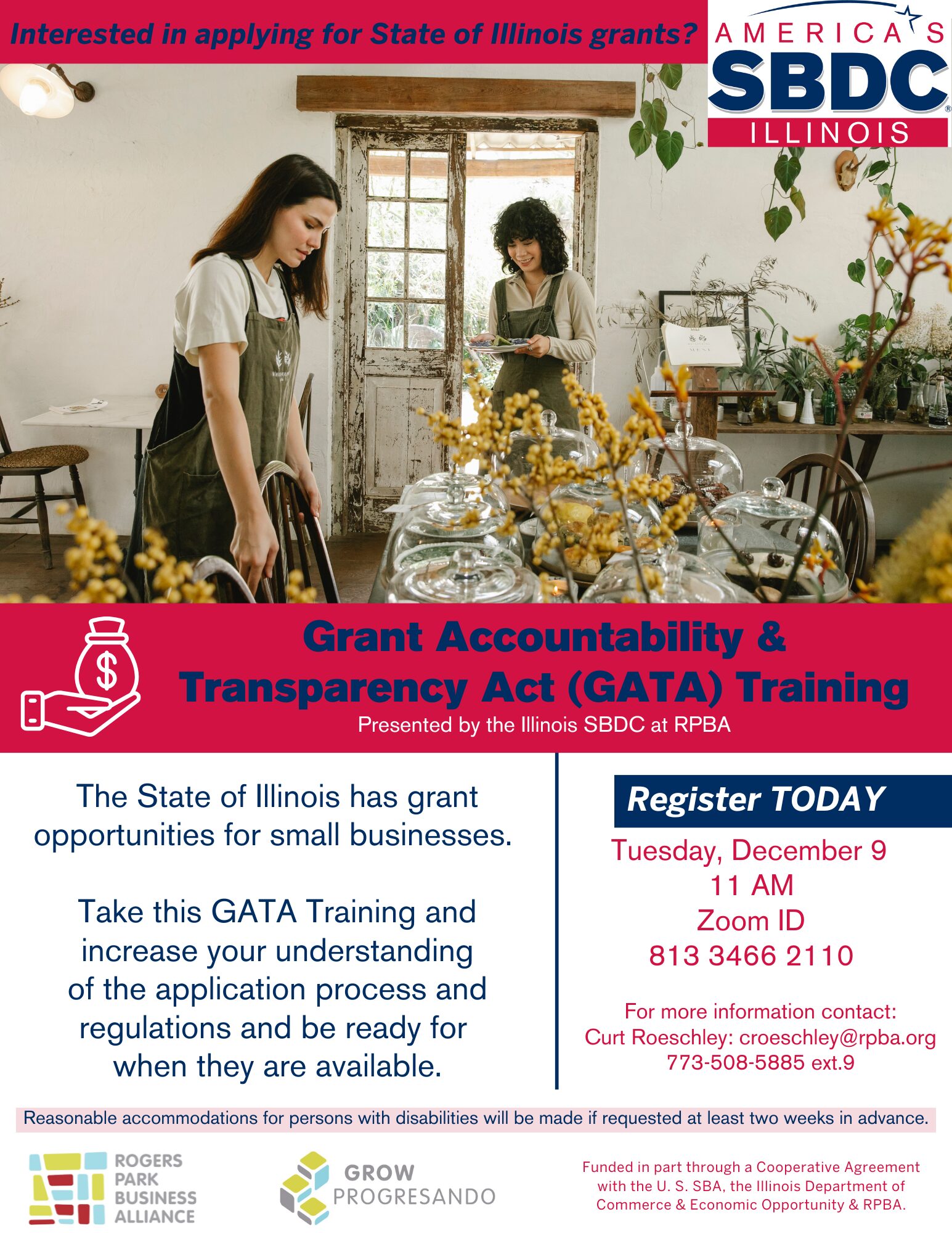 Interested in applying for State of Illinois grants?

AMERICA'S SBDC ILLINOIS

Grant Accountability & Transparency Act (GATA) Training

Presented by the Illinois SBDC at RPBA

The State of Illinois has grant opportunities for small businesses.

Take this GATA Training and increase your understanding of the application process and regulations and be ready for when they are available.

Register TODAY

Tuesday, December 9
11 AM
Zoom ID
813 3466 2110

For more information contact:
Curt Roeschley: croeschley@rpba.org
773-508-5885 ext.9

Reasonable accommodations for persons with disabilities will be made if requested at least two weeks in advance.

ROGERS PARK BUSINESS ALLIANCE

GROW PROGRESANDO

Funded in part through a Cooperative Agreement with the U. S. SBA, the Illinois Department of Commerce & Economic Opportunity & RPBA.